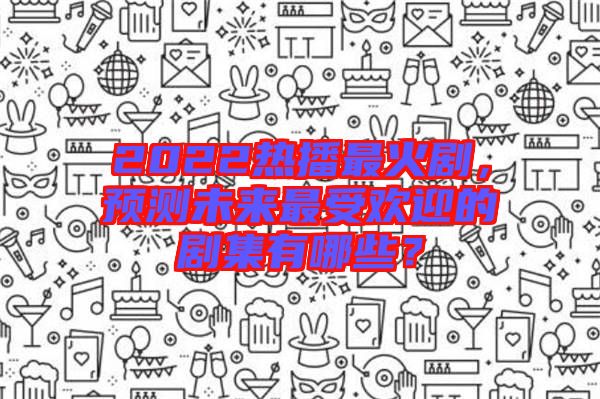 2022热播最火剧，预测未来最受欢迎的剧集有哪些？